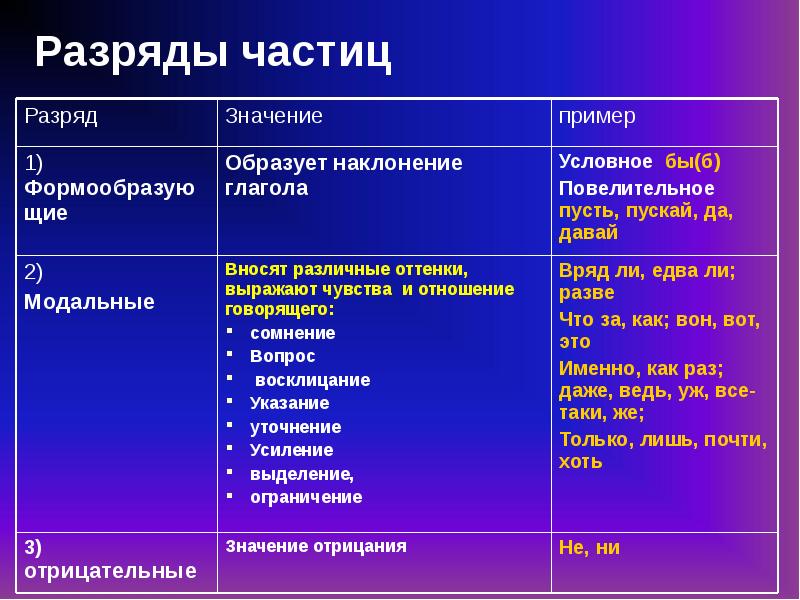 Разряды частиц

| Разряд | Значение | пример |
|---|---|---|
| 1) Формообразующие | Образует наклонение глагола | Условное бы(б) Повелительное пусть, пускай, да, давай |
| 2) Модальные | Вносят различные оттенки, выражают чувства и отношение говорящего: ▪ сомнение ▪ Вопрос ▪ восклицание ▪ Указание ▪ уточнение ▪ Усиление ▪ выделение, ▪ ограничение | Вряд ли, едва ли; разве Что за, как; вон, вот, это Именно, как раз; даже, ведь, уж, все-таки, же; Только, лишь, почти, хоть |
| 3) отрицательные | Значение отрицания | Не, ни |